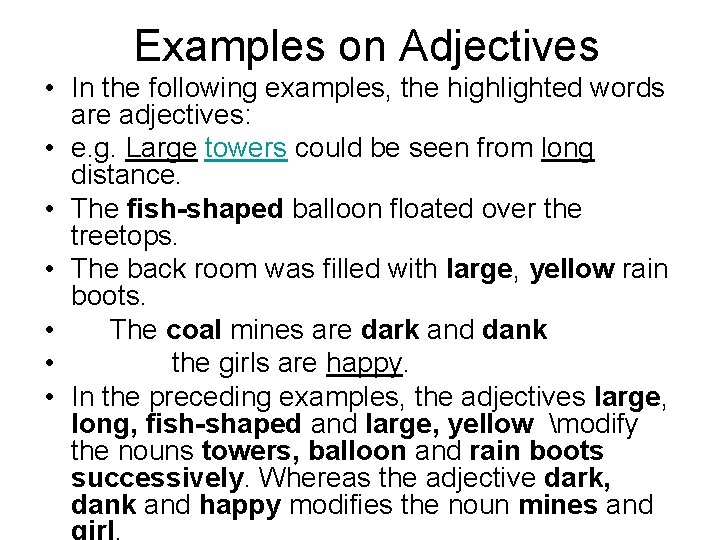 Examples on Adjectives

• In the following examples, the highlighted words are adjectives:

• e.g. Large towers could be seen from long distance.

• The fish-shaped balloon floated over the treetops.

• The back room was filled with large, yellow rain boots.

• The coal mines are dark and dank

• the girls are happy.

• In the preceding examples, the adjectives large, long, fish-shaped and large, yellow \modify the nouns towers, balloon and rain boots successively. Whereas the adjective dark, dank and happy modifies the noun mines and girl.